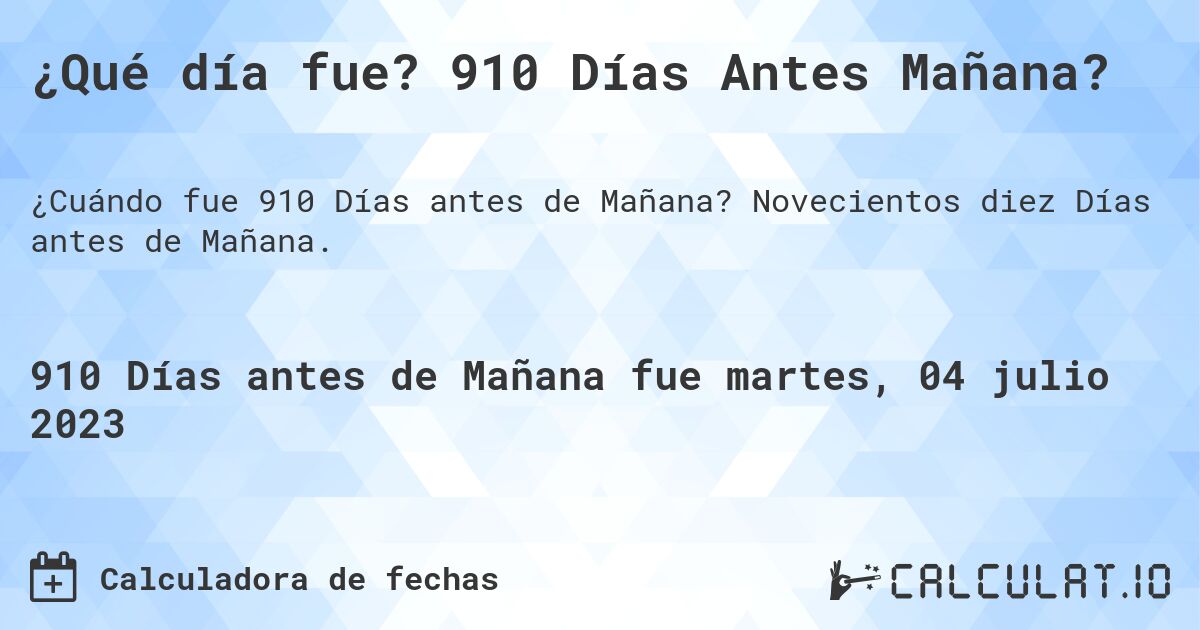 ¿Qué día fue? 910 Días Antes Mañana?

¿Cuándo fue 910 Días antes de Mañana? Novecientos diez Días antes de Mañana.

910 Días antes de Mañana fue martes, 04 julio 2023

Calculadora de fechas

CALCULAT.IO